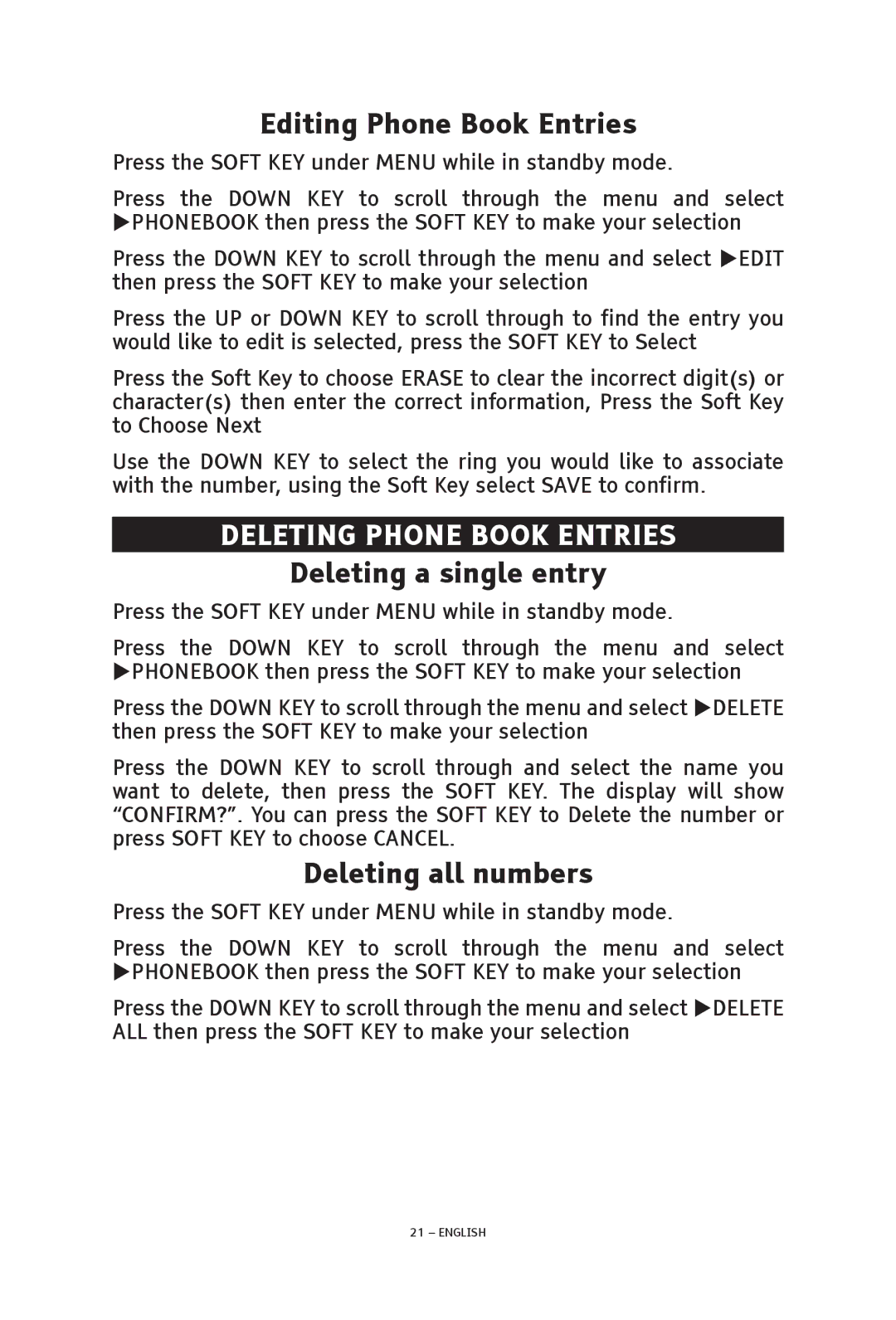 Editing Phone Book Entries

Press the SOFT KEY under MENU while in standby mode.

Press the DOWN KEY to scroll through the menu and select ▶PHONEBOOK then press the SOFT KEY to make your selection

Press the DOWN KEY to scroll through the menu and select ▶EDIT then press the SOFT KEY to make your selection

Press the UP or DOWN KEY to scroll through to find the entry you would like to edit is selected, press the SOFT KEY to Select

Press the Soft Key to choose ERASE to clear the incorrect digit(s) or character(s) then enter the correct information, Press the Soft Key to Choose Next

Use the DOWN KEY to select the ring you would like to associate with the number, using the Soft Key select SAVE to confirm.

DELETING PHONE BOOK ENTRIES

Deleting a single entry

Press the SOFT KEY under MENU while in standby mode.

Press the DOWN KEY to scroll through the menu and select ▶PHONEBOOK then press the SOFT KEY to make your selection

Press the DOWN KEY to scroll through the menu and select ▶DELETE then press the SOFT KEY to make your selection

Press the DOWN KEY to scroll through and select the name you want to delete, then press the SOFT KEY. The display will show “CONFIRM?”. You can press the SOFT KEY to Delete the number or press SOFT KEY to choose CANCEL.

Deleting all numbers

Press the SOFT KEY under MENU while in standby mode.

Press the DOWN KEY to scroll through the menu and select ▶PHONEBOOK then press the SOFT KEY to make your selection

Press the DOWN KEY to scroll through the menu and select ▶DELETE ALL then press the SOFT KEY to make your selection

21 – ENGLISH